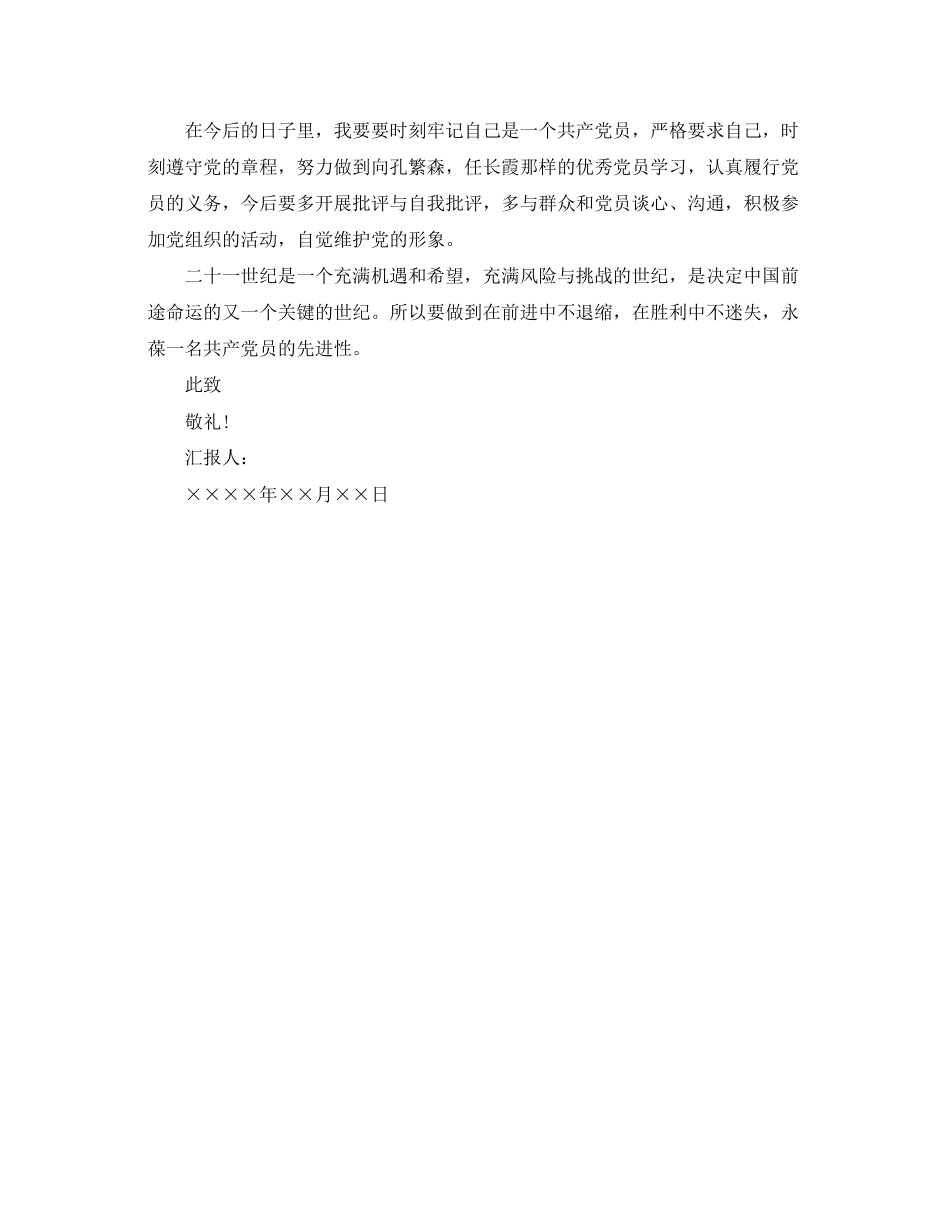 在今后的日子里，我要要时刻牢记自己是一个共产党员，严格要求自己，时刻遵守党的章程，努力做到向孔繁森，任长霞那样的优秀党员学习，认真履行党员的义务，今后要多开展批评与自我批评，多与群众和党员谈心、沟通，积极参加党组织的活动，自觉维护党的形象。

二十一世纪是一个充满机遇和希望，充满风险与挑战的世纪，是决定中国前途命运的又一个关键的世纪。所以要做到在前进中不退缩，在胜利中不迷失，永葆一名共产党员的先进性。

此致

敬礼！

汇报人：

××××年××月××日